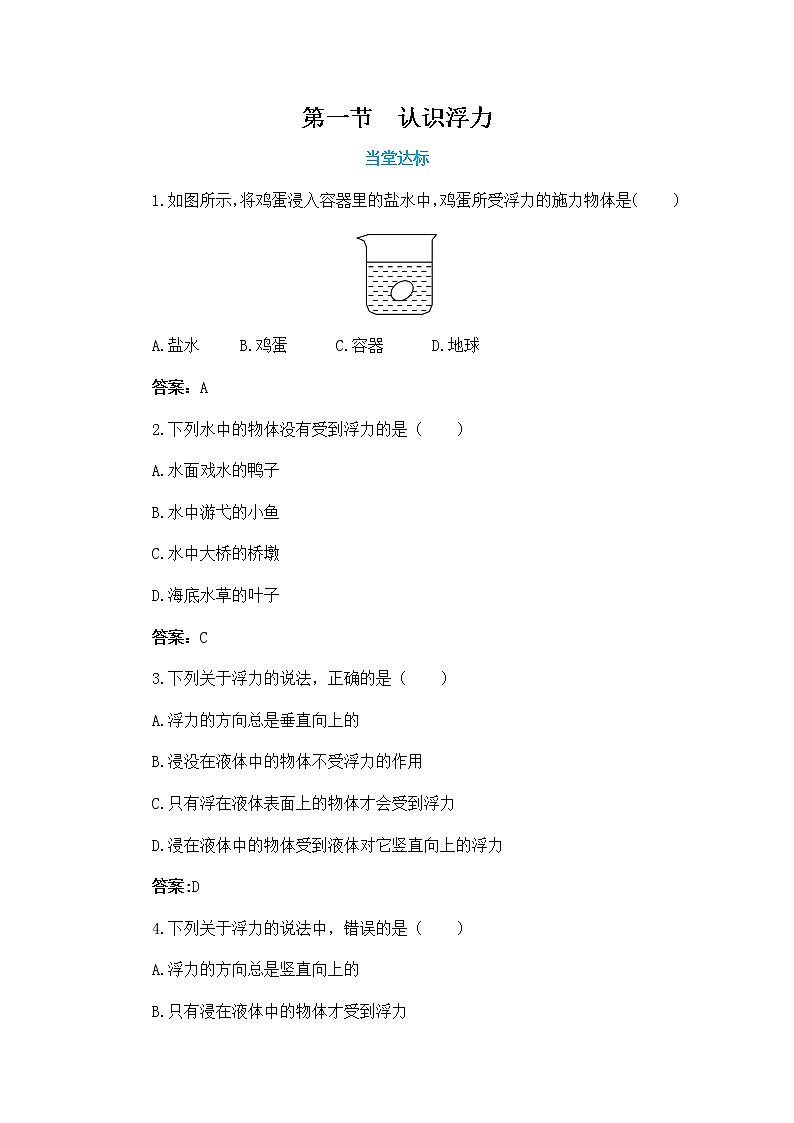 第一节　认识浮力

当堂达标

1.如图所示,将鸡蛋浸入容器里的盐水中,鸡蛋所受浮力的施力物体是(　　)

A.盐水　　B.鸡蛋　　C.容器　　D.地球

答案：A

2.下列水中的物体没有受到浮力的是（　　）

A.水面戏水的鸭子

B.水中游弋的小鱼

C.水中大桥的桥墩

D.海底水草的叶子

答案：C

3.下列关于浮力的说法，正确的是（　　）

A.浮力的方向总是垂直向上的

B.浸没在液体中的物体不受浮力的作用

C.只有浮在液体表面上的物体才会受到浮力

D.浸在液体中的物体受到液体对它竖直向上的浮力

答案:D

4.下列关于浮力的说法中，错误的是（　　）

A.浮力的方向总是竖直向上的

B.只有浸在液体中的物体才受到浮力